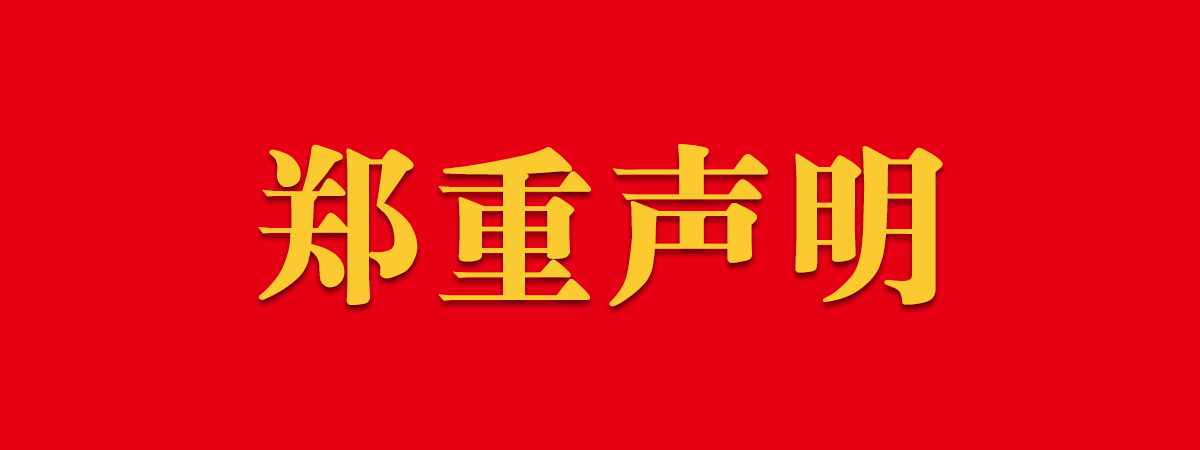 郑重声明